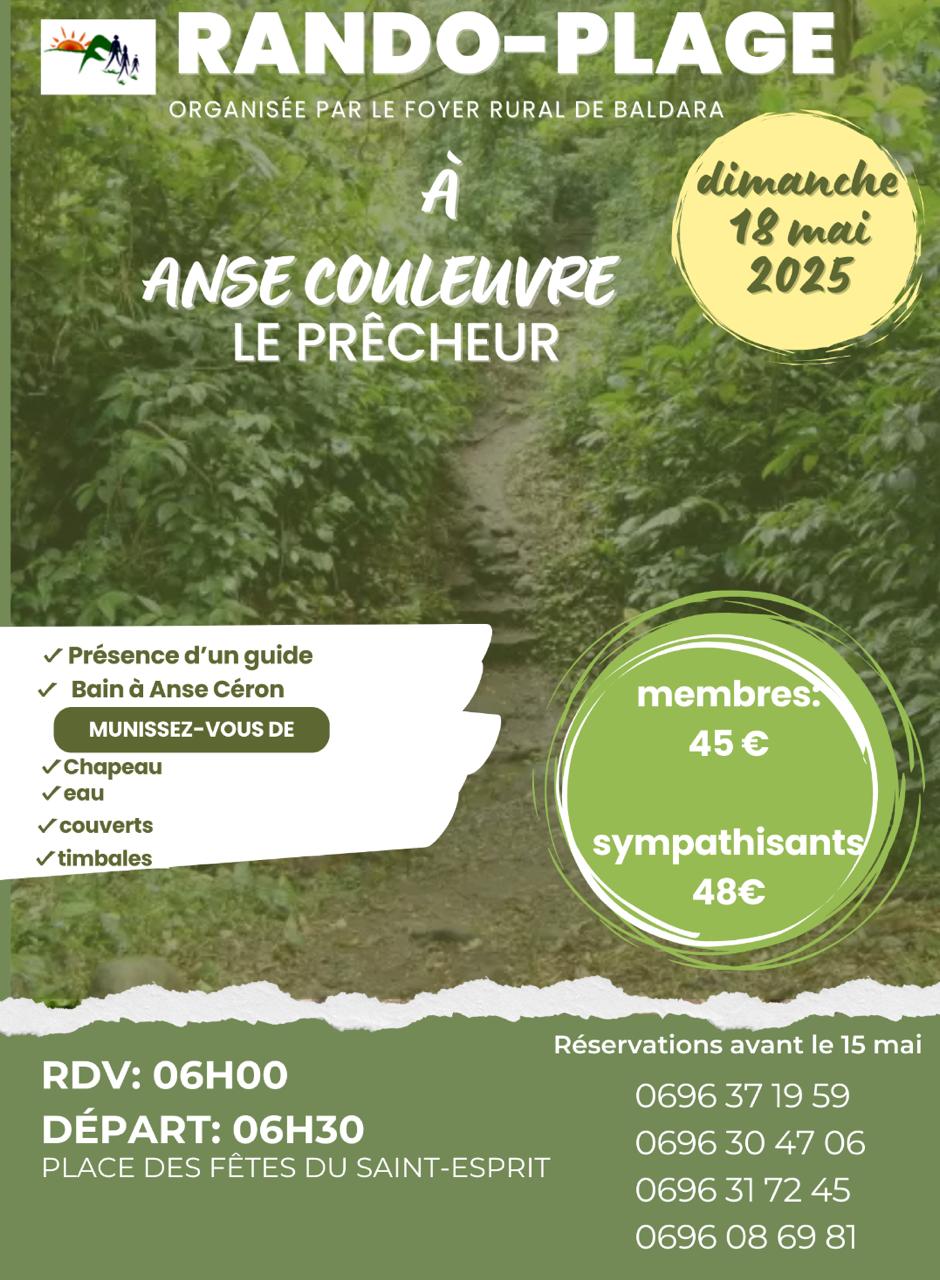 RANDO-PLAGE
ORGANISÉE PAR LE FOYER RURAL DE BALDARA

À

ANSE COULEUVRE
LE PRÊCHEUR

dimanche
18 mai
2025

✓ Présence d'un guide
✓ Bain à Anse Céron
MUNISSEZ-VOUS DE
✓ Chapeau
✓ eau
✓ couverts
✓ timbales

membres:
45 €

sympathisants
48€

RDV: 06H00
DÉPART: 06H30
PLACE DES FÊTES DU SAINT-ESPRIT

Réservations avant le 15 mai
0696 37 19 59
0696 30 47 06
0696 31 72 45
0696 08 69 81